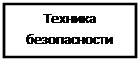 Техника безопасности